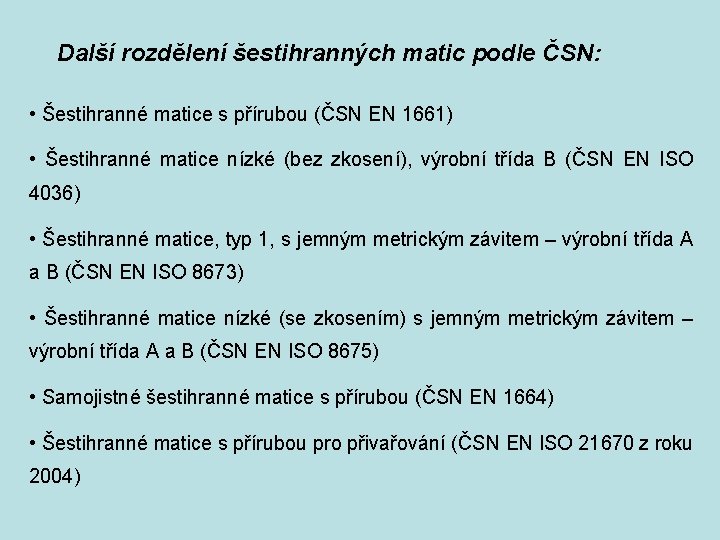 Další rozdělení šestihranných matic podle ČSN:

• Šestihranné matice s přírubou (ČSN EN 1661)

• Šestihranné matice nízké (bez zkosení), výrobní třída B (ČSN EN ISO 4036)

• Šestihranné matice, typ 1, s jemným metrickým závitem – výrobní třída A a B (ČSN EN ISO 8673)

• Šestihranné matice nízké (se zkosením) s jemným metrickým závitem – výrobní třída A a B (ČSN EN ISO 8675)

• Samojistné šestihranné matice s přírubou (ČSN EN 1664)

• Šestihranné matice s přírubou pro přivařování (ČSN EN ISO 21670 z roku 2004)